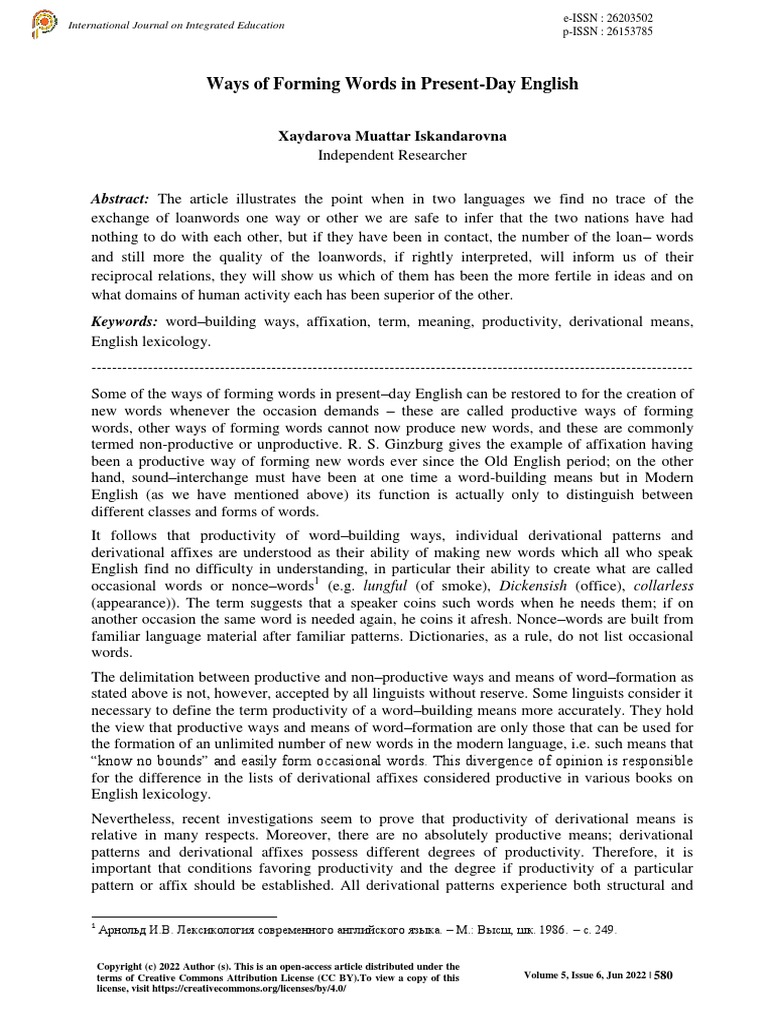 International Journal on Integrated Education

e-ISSN : 26203502
p-ISSN : 26153785

Ways of Forming Words in Present-Day English

Xaydarova Muattar Iskandarovna
Independent Researcher

Abstract: The article illustrates the point when in two languages we find no trace of the exchange of loanwords one way or other we are safe to infer that the two nations have had nothing to do with each other, but if they have been in contact, the number of the loan– words and still more the quality of the loanwords, if rightly interpreted, will inform us of their reciprocal relations, they will show us which of them has been the more fertile in ideas and on what domains of human activity each has been superior of the other.

Keywords: word–building ways, affixation, term, meaning, productivity, derivational means, English lexicology.

Some of the ways of forming words in present–day English can be restored to for the creation of new words whenever the occasion demands – these are called productive ways of forming words, other ways of forming words cannot now produce new words, and these are commonly termed non-productive or unproductive. R. S. Ginzburg gives the example of affixation having been a productive way of forming new words ever since the Old English period; on the other hand, sound–interchange must have been at one time a word-building means but in Modern English (as we have mentioned above) its function is actually only to distinguish between different classes and forms of words.

It follows that productivity of word–building ways, individual derivational patterns and derivational affixes are understood as their ability of making new words which all who speak English find no difficulty in understanding, in particular their ability to create what are called occasional words or nonce–words$^{1}$ (e.g. lungful (of smoke), Dickensish (office), collarless (appearance)). The term suggests that a speaker coins such words when he needs them; if on another occasion the same word is needed again, he coins it afresh. Nonce–words are built from familiar language material after familiar patterns. Dictionaries, as a rule, do not list occasional words.

The delimitation between productive and non–productive ways and means of word–formation as stated above is not, however, accepted by all linguists without reserve. Some linguists consider it necessary to define the term productivity of a word–building means more accurately. They hold the view that productive ways and means of word–formation are only those that can be used for the formation of an unlimited number of new words in the modern language, i.e. such means that "know no bounds" and easily form occasional words. This divergence of opinion is responsible for the difference in the lists of derivational affixes considered productive in various books on English lexicology.

Nevertheless, recent investigations seem to prove that productivity of derivational means is relative in many respects. Moreover, there are no absolutely productive means; derivational patterns and derivational affixes possess different degrees of productivity. Therefore, it is important that conditions favoring productivity and the degree if productivity of a particular pattern or affix should be established. All derivational patterns experience both structural and

$^{1}$ Арнольд И.В. Лексикология современного английского языка. – М.: Высш, шк. 1986. – с. 249.

Copyright (c) 2022 Author (s). This is an open-access article distributed under the terms of Creative Commons Attribution License (CC BY).To view a copy of this license, visit https://creativecommons.org/licenses/by/4.0/

Volume 5, Issue 6, Jun 2022 | 580